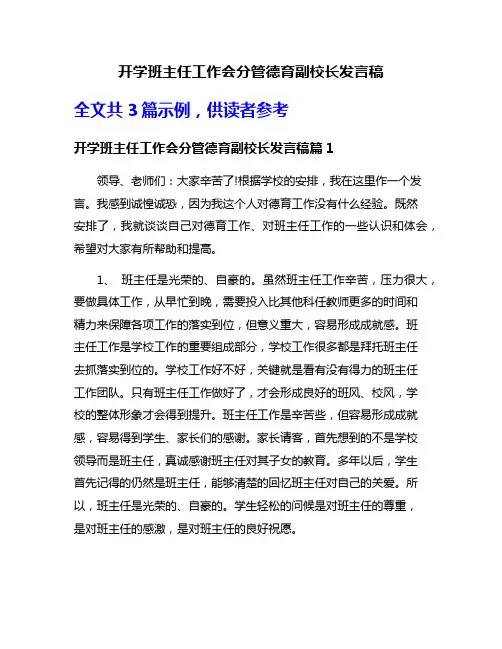 开学班主任工作会分管德育副校长发言稿

全文共 3 篇示例，供读者参考

开学班主任工作会分管德育副校长发言稿篇 1

领导、老师们：大家辛苦了!根据学校的安排，我在这里作一个发言。我感到诚惶诚恐，因为我这个人对德育工作没有什么经验。既然安排了，我就谈谈自己对德育工作、对班主任工作的一些认识和体会，希望对大家有所帮助和提高。

1、 班主任是光荣的、自豪的。虽然班主任工作辛苦，压力很大，要做具体工作，从早忙到晚，需要投入比其他科任教师更多的时间和精力来保障各项工作的落实到位，但意义重大，容易形成成就感。班主任工作是学校工作的重要组成部分，学校工作很多都是拜托班主任去抓落实到位的。学校工作好不好，关键就是看有没有得力的班主任工作团队。只有班主任工作做好了，才会形成良好的班风、校风，学校的整体形象才会得到提升。班主任工作是辛苦些，但容易形成成就感，容易得到学生、家长们的感谢。家长请客，首先想到的不是学校领导而是班主任，真诚感谢班主任对其子女的教育。多年以后，学生首先记得的仍然是班主任，能够清楚的回忆班主任对自己的关爱。所以，班主任是光荣的、自豪的。学生轻松的问候是对班主任的尊重，是对班主任的感激，是对班主任的良好祝愿。